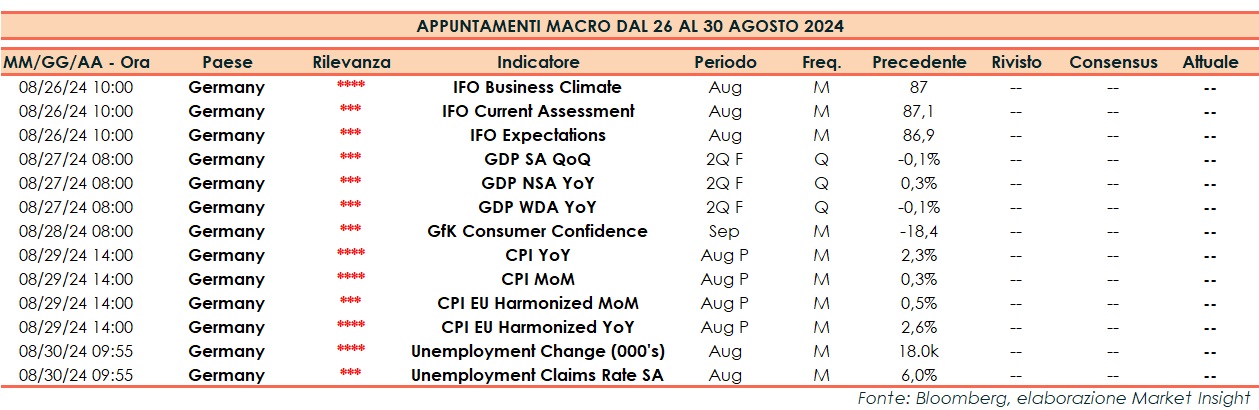 APPUNTAMENTI MACRO DAL 26 AL 30 AGOSTO 2024

| MM/GG/AA - Ora | Paese | Rilevanza | Indicatore | Periodo | Freq. | Precedente | Rivisto | Consensus | Attuale |
|---|---|---|---|---|---|---|---|---|---|
| 08/26/24 10:00 | Germany | **** | IFO Business Climate | Aug | M | 87 | -- | -- | -- |
| 08/26/24 10:00 | Germany | *** | IFO Current Assessment | Aug | M | 87,1 | -- | -- | -- |
| 08/26/24 10:00 | Germany | *** | IFO Expectations | Aug | M | 86,9 | -- | -- | -- |
| 08/27/24 08:00 | Germany | *** | GDP SA QoQ | 2Q F | Q | -0,1% | -- | -- | -- |
| 08/27/24 08:00 | Germany | *** | GDP NSA YoY | 2Q F | Q | 0,3% | -- | -- | -- |
| 08/27/24 08:00 | Germany | *** | GDP WDA YoY | 2Q F | Q | -0,1% | -- | -- | -- |
| 08/28/24 08:00 | Germany | *** | GfK Consumer Confidence | Sep | M | -18,4 | -- | -- | -- |
| 08/29/24 14:00 | Germany | **** | CPI YoY | Aug P | M | 2,3% | -- | -- | -- |
| 08/29/24 14:00 | Germany | **** | CPI MoM | Aug P | M | 0,3% | -- | -- | -- |
| 08/29/24 14:00 | Germany | *** | CPI EU Harmonized MoM | Aug P | M | 0,5% | -- | -- | -- |
| 08/29/24 14:00 | Germany | **** | CPI EU Harmonized YoY | Aug P | M | 2,6% | -- | -- | -- |
| 08/30/24 09:55 | Germany | **** | Unemployment Change (000's) | Aug | M | 18.0k | -- | -- | -- |
| 08/30/24 09:55 | Germany | *** | Unemployment Claims Rate SA | Aug | M | 6,0% | -- | -- | -- |

Fonte: Bloomberg, elaborazione Market Insight